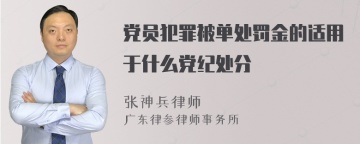 党员犯罪被单处罚金的适用于什么党纪处分

张神兵律师
广东律参律师事务所